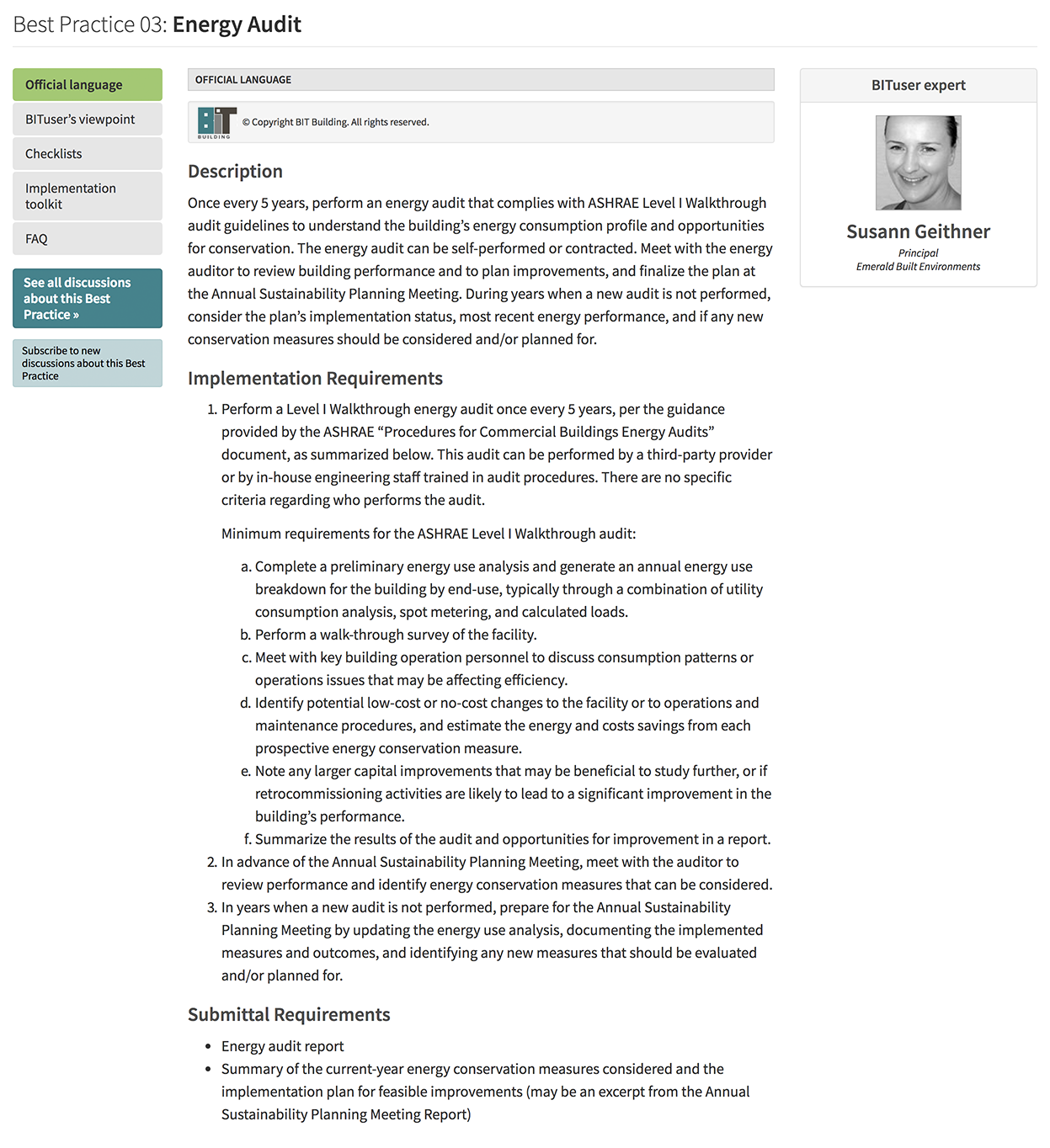 Best Practice 03: Energy Audit

Official language

BITuser's viewpoint

Checklists

Implementation toolkit

FAQ

See all discussions about this Best Practice »

Subscribe to new discussions about this Best Practice

OFFICIAL LANGUAGE

BIT BUILDING © Copyright BIT Building. All rights reserved.

Description

Once every 5 years, perform an energy audit that complies with ASHRAE Level I Walkthrough audit guidelines to understand the building's energy consumption profile and opportunities for conservation. The energy audit can be self-performed or contracted. Meet with the energy auditor to review building performance and to plan improvements, and finalize the plan at the Annual Sustainability Planning Meeting. During years when a new audit is not performed, consider the plan's implementation status, most recent energy performance, and if any new conservation measures should be considered and/or planned for.

Implementation Requirements

1. Perform a Level I Walkthrough energy audit once every 5 years, per the guidance provided by the ASHRAE "Procedures for Commercial Buildings Energy Audits" document, as summarized below. This audit can be performed by a third-party provider or by in-house engineering staff trained in audit procedures. There are no specific criteria regarding who performs the audit.

Minimum requirements for the ASHRAE Level I Walkthrough audit:

a. Complete a preliminary energy use analysis and generate an annual energy use breakdown for the building by end-use, typically through a combination of utility consumption analysis, spot metering, and calculated loads.
b. Perform a walk-through survey of the facility.
c. Meet with key building operation personnel to discuss consumption patterns or operations issues that may be affecting efficiency.
d. Identify potential low-cost or no-cost changes to the facility or to operations and maintenance procedures, and estimate the energy and costs savings from each prospective energy conservation measure.
e. Note any larger capital improvements that may be beneficial to study further, or if retrocommissioning activities are likely to lead to a significant improvement in the building's performance.
f. Summarize the results of the audit and opportunities for improvement in a report.

2. In advance of the Annual Sustainability Planning Meeting, meet with the auditor to review performance and identify energy conservation measures that can be considered.
3. In years when a new audit is not performed, prepare for the Annual Sustainability Planning Meeting by updating the energy use analysis, documenting the implemented measures and outcomes, and identifying any new measures that should be evaluated and/or planned for.

Submittal Requirements

• Energy audit report
• Summary of the current-year energy conservation measures considered and the implementation plan for feasible improvements (may be an excerpt from the Annual Sustainability Planning Meeting Report)

BITuser expert

Susann Geithner
Principal
Emerald Built Environments